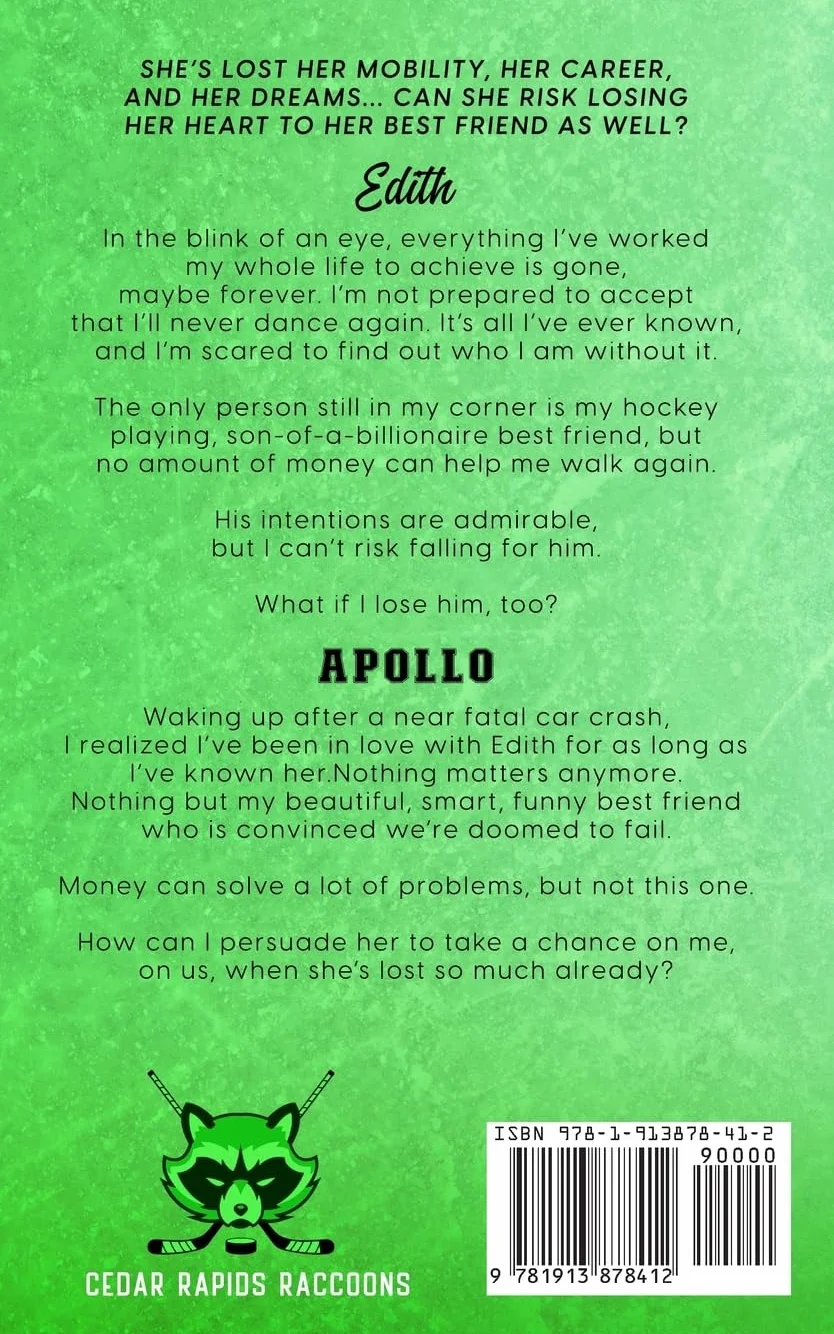 SHE'S LOST HER MOBILITY, HER CAREER, AND HER DREAMS... CAN SHE RISK LOSING HER HEART TO HER BEST FRIEND AS WELL?

Edith

In the blink of an eye, everything I've worked my whole life to achieve is gone, maybe forever. I'm not prepared to accept that I'll never dance again. It's all I've ever known, and I'm scared to find out who I am without it.

The only person still in my corner is my hockey playing, son-of-a-billionaire best friend, but no amount of money can help me walk again.

His intentions are admirable, but I can't risk falling for him.

What if I lose him, too?

APOLLO

Waking up after a near fatal car crash, I realized I've been in love with Edith for as long as I've known her.Nothing matters anymore. Nothing but my beautiful, smart, funny best friend who is convinced we're doomed to fail.

Money can solve a lot of problems, but not this one.

How can I persuade her to take a chance on me, on us, when she's lost so much already?

CEDAR RAPIDS RACCOONS

ISBN 978-1-913878-41-2

90000

9 781913 878412